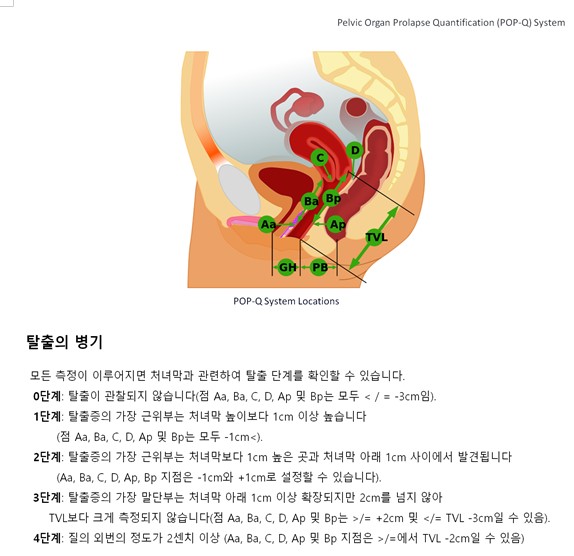 Pelvic Organ Prolapse Quantification (POP-Q) System

C
D
Ba
Bp
Aa
Ap
TVL
GH
PB

POP-Q System Locations

탈출의 병기

모든 측정이 이루어지면 처녀막과 관련하여 탈출 단계를 확인할 수 있습니다.

0단계: 탈출이 관찰되지 않습니다(점 Aa, Ba, C, D, Ap 및 Bp는 모두 < / = -3cm임).

1단계: 탈출증의 가장 근위부는 처녀막 높이보다 1cm 이상 높습니다 (점 Aa, Ba, C, D, Ap 및 Bp는 모두 -1cm<).

2단계: 탈출증의 가장 근위부는 처녀막보다 1cm 높은 곳과 처녀막 아래 1cm 사이에서 발견됩니다 (Aa, Ba, C, D, Ap, Bp 지점은 -1cm와 +1cm로 설정할 수 있습니다).

3단계: 탈출증의 가장 말단부는 처녀막 아래 1cm 이상 확장되지만 2cm를 넘지 않아 TVL보다 크게 측정되지 않습니다(점 Aa, Ba, C, D, Ap 및 Bp는 >/= +2cm 및 </= TVL -3cm일 수 있음).

4단계: 질의 외번의 정도가 2센치 이상 (Aa, Ba, C, D, Ap 및 Bp 지점은 >/=에서 TVL -2cm일 수 있음)